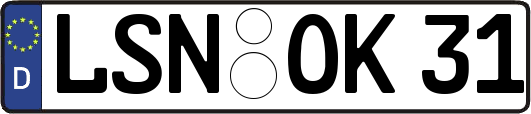 D LSN OK 31